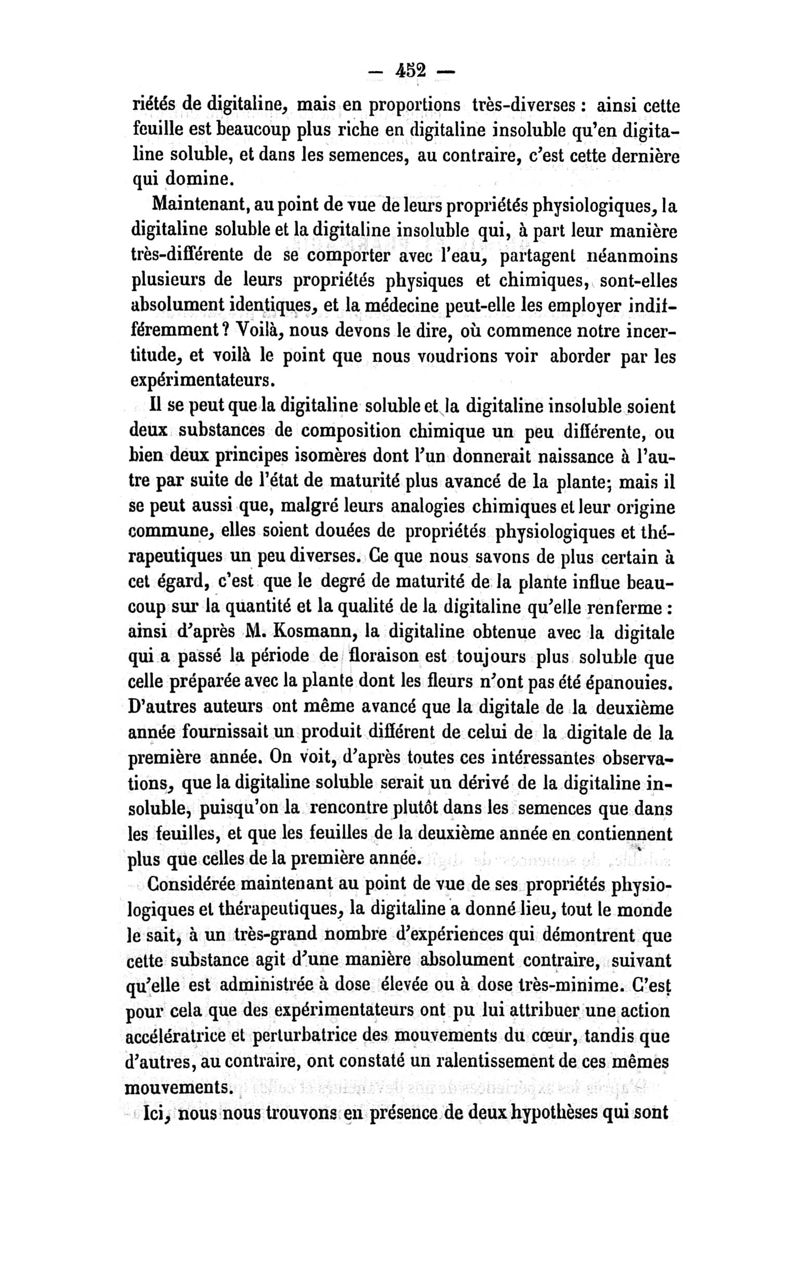 — 452 —

riétés de digitaline, mais en proportions très-diverses : ainsi cette feuille est beaucoup plus riche en digitaline insoluble qu'en digitaline soluble, et dans les semences, au contraire, c'est cette dernière qui domine.

Maintenant, au point de vue de leurs propriétés physiologiques, la digitaline soluble et la digitaline insoluble qui, à part leur manière très-différente de se comporter avec l'eau, partagent néanmoins plusieurs de leurs propriétés physiques et chimiques, sont-elles absolument identiques, et la médecine peut-elle les employer indifféremment ? Voilà, nous devons le dire, où commence notre incertitude, et voilà le point que nous voudrions voir aborder par les expérimentateurs.

Il se peut que la digitaline soluble et la digitaline insoluble soient deux substances de composition chimique un peu différente, ou bien deux principes isomères dont l'un donnerait naissance à l'autre par suite de l'état de maturité plus avancé de la plante; mais il se peut aussi que, malgré leurs analogies chimiques et leur origine commune, elles soient douées de propriétés physiologiques et thérapeutiques un peu diverses. Ce que nous savons de plus certain à cet égard, c'est que le degré de maturité de la plante influe beaucoup sur la quantité et la qualité de la digitaline qu'elle renferme : ainsi d'après M. Kosmann, la digitaline obtenue avec la digitale qui a passé la période de floraison est toujours plus soluble que celle préparée avec la plante dont les fleurs n'ont pas été épanouies. D'autres auteurs ont même avancé que la digitale de la deuxième année fournissait un produit différent de celui de la digitale de la première année. On voit, d'après toutes ces intéressantes observations, que la digitaline soluble serait un dérivé de la digitaline insoluble, puisqu'on la rencontre plutôt dans les semences que dans les feuilles, et que les feuilles de la deuxième année en contiennent plus que celles de la première année.

Considérée maintenant au point de vue de ses propriétés physiologiques et thérapeutiques, la digitaline a donné lieu, tout le monde le sait, à un très-grand nombre d'expériences qui démontrent que cette substance agit d'une manière absolument contraire, suivant qu'elle est administrée à dose élevée ou à dose très-minime. C'est pour cela que des expérimentateurs ont pu lui attribuer une action accélératrice et perturbatrice des mouvements du cœur, tandis que d'autres, au contraire, ont constaté un ralentissement de ces mêmes mouvements.

Ici, nous nous trouvons en présence de deux hypothèses qui sont